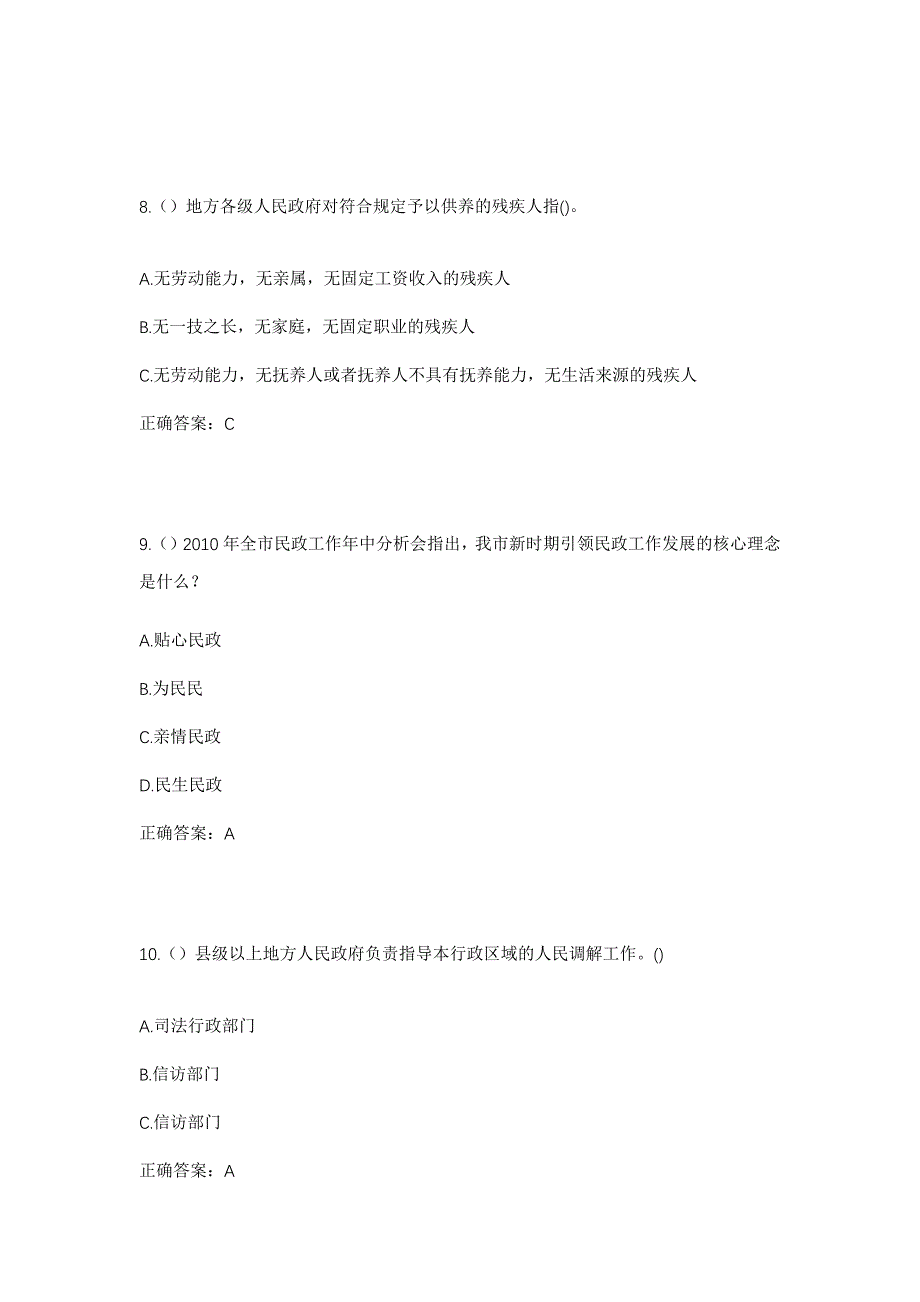 8.（）地方各级人民政府对符合规定予以供养的残疾人指()。

A.无劳动能力，无亲属，无固定工资收入的残疾人

B.无一技之长，无家庭，无固定职业的残疾人

C.无劳动能力，无抚养人或者抚养人不具有抚养能力，无生活来源的残疾人

正确答案：C

9.（）2010 年全市民政工作年中分析会指出，我市新时期引领民政工作发展的核心理念是什么？

A.贴心民政

B.为民民

C.亲情民政

D.民生民政

正确答案：A

10.（）县级以上地方人民政府负责指导本行政区域的人民调解工作。()

A.司法行政部门

B.信访部门

C.信访部门

正确答案：A